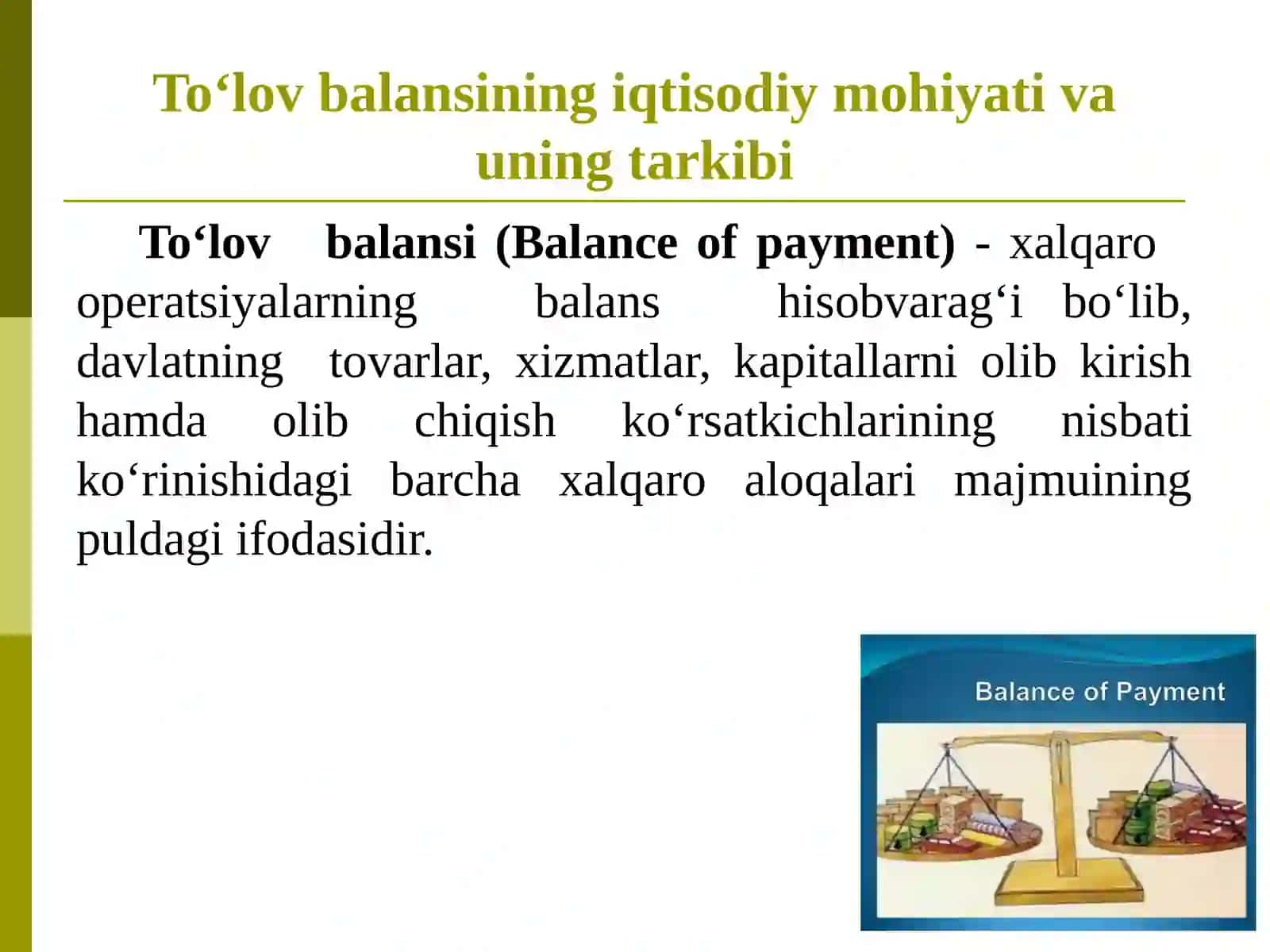 To‘lov balansining iqtisodiy mohiyati va uning tarkibi

To‘lov balansi (Balance of payment) - xalqaro operatsiyalarning balans hisobvarag‘i bo‘lib, davlatning tovarlar, xizmatlar, kapitallarni olib kirish hamda olib chiqish ko‘rsatkichlarining nisbati ko‘rinishidagi barcha xalqaro aloqalari majmuining puldagi ifodasidir.

Balance of Payment